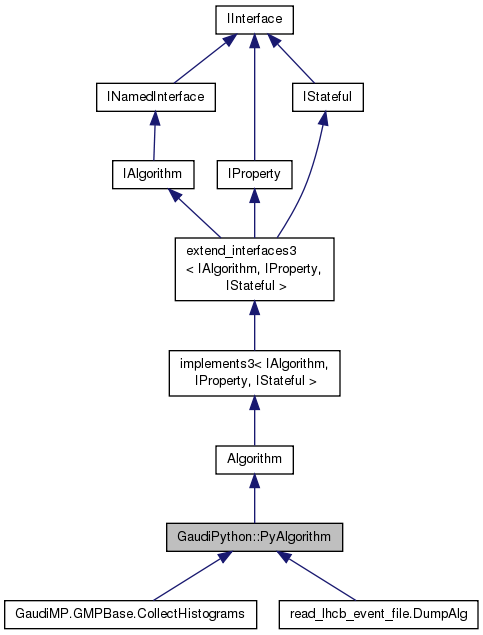 IInterface

INamedInterface

IStateful

IAlgorithm

IProperty

extend_interfaces3 < IAlgorithm, IProperty, IStateful >

implements3< IAlgorithm, IProperty, IStateful >

Algorithm

GaudiPython::PyAlgorithm

GaudiMP.GMPBase.CollectHistograms

read_lhcb_event_file.DumpAlg